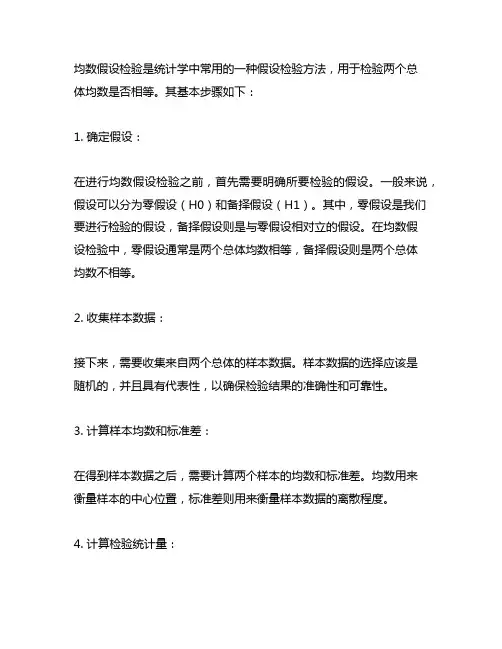 均数假设检验是统计学中常用的一种假设检验方法，用于检验两个总体均数是否相等。其基本步骤如下：

1. 确定假设：

在进行均数假设检验之前，首先需要明确所要检验的假设。一般来说，假设可以分为零假设（H0）和备择假设（H1）。其中，零假设是我们要进行检验的假设，备择假设则是与零假设相对立的假设。在均数假设检验中，零假设通常是两个总体均数相等，备择假设则是两个总体均数不相等。

2. 收集样本数据：

接下来，需要收集来自两个总体的样本数据。样本数据的选择应该是随机的，并且具有代表性，以确保检验结果的准确性和可靠性。

3. 计算样本均数和标准差：

在得到样本数据之后，需要计算两个样本的均数和标准差。均数用来衡量样本的中心位置，标准差则用来衡量样本数据的离散程度。

4. 计算检验统计量：